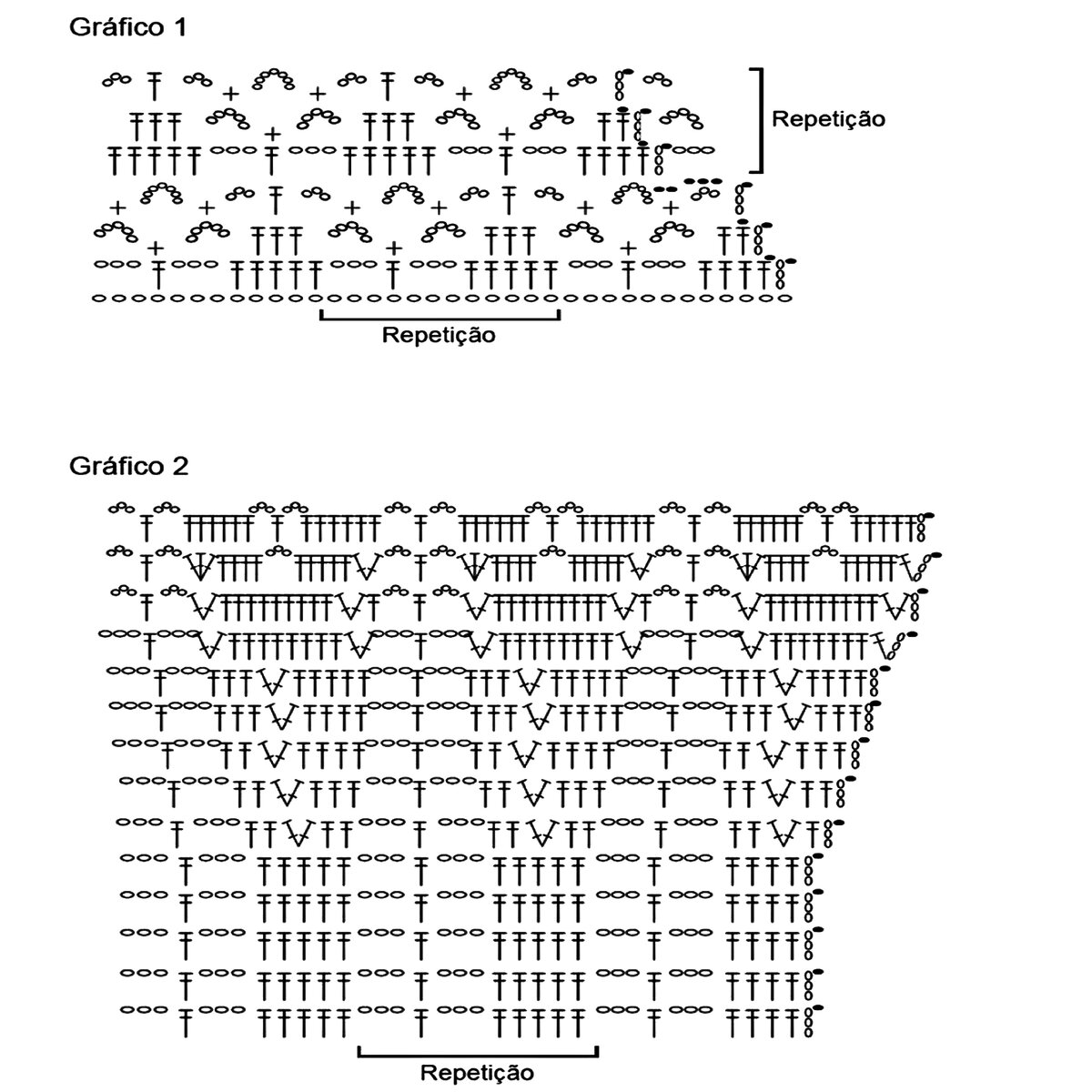 Gráfico 1

Repetição

Repetição

Gráfico 2

Repetição